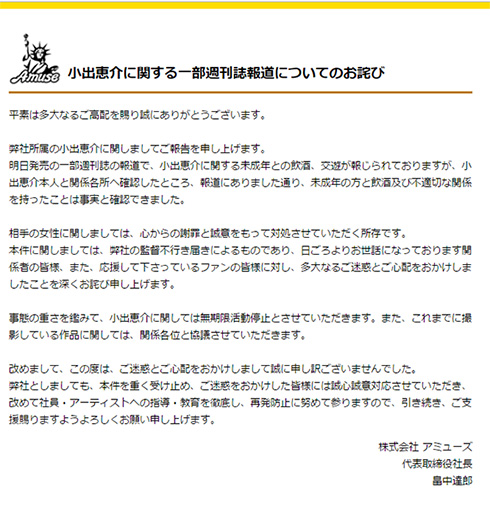 Amuse

小出恵介に関する一部週刊誌報道についてのお詫び

平素は多大なるご高配を賜り誠にありがとうございます。

弊社所属の小出恵介に関しましてご報告を申し上げます。
明日発売の一部週刊誌の報道で、小出恵介に関する未成年との飲酒、交遊が報じられておりますが、小出恵介本人と関係各所へ確認したところ、報道にありました通り、未成年の方と飲酒及び不適切な関係を持ったことは事実と確認できました。

相手の女性に関しましては、心からの謝罪と誠意をもって対処させていただく所存です。
本件に関しましては、弊社の監督不行き届きによるものであり、日ごろよりお世話になっております関係者の皆様、また、応援して下さっているファンの皆様に対し、多大なるご迷惑とご心配をおかけしましたことを深くお詫び申し上げます。

事態の重さを鑑みて、小出恵介に関しては無期限活動停止とさせていただきます。また、これまでに撮影している作品に関しては、関係各位と協議させていただきます。

改めまして、この度は、ご迷惑とご心配をおかけしまして誠に申し訳ございませんでした。
弊社としましても、本件を重く受け止め、ご迷惑をおかけした皆様には誠心誠意対応させていただき、改めて社員・アーティストへの指導・教育を徹底し、再発防止に努めて参りますので、引き続き、ご支援賜りますようよろしくお願い申し上げます。

株式会社 アミューズ
代表取締役社長
畠中達郎